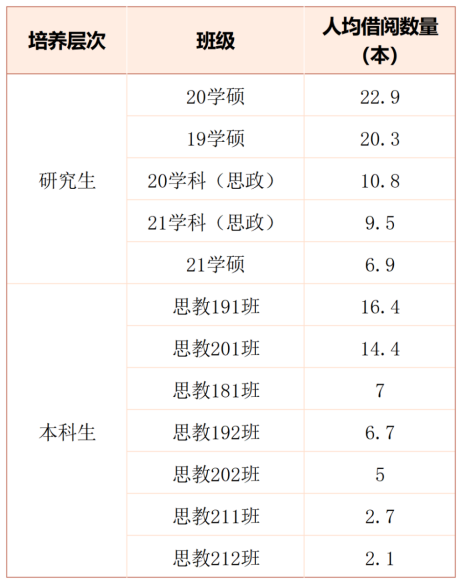 | 培养层次 | 班级 | 人均借阅数量（本） |
|---|---|---|
| 研究生 | 20学硕 | 22.9 |
| | 19学硕 | 20.3 |
| | 20学科（思政） | 10.8 |
| | 21学科（思政） | 9.5 |
| | 21学硕 | 6.9 |
| 本科生 | 思教191班 | 16.4 |
| | 思教201班 | 14.4 |
| | 思教181班 | 7 |
| | 思教192班 | 6.7 |
| | 思教202班 | 5 |
| | 思教211班 | 2.7 |
| | 思教212班 | 2.1 |